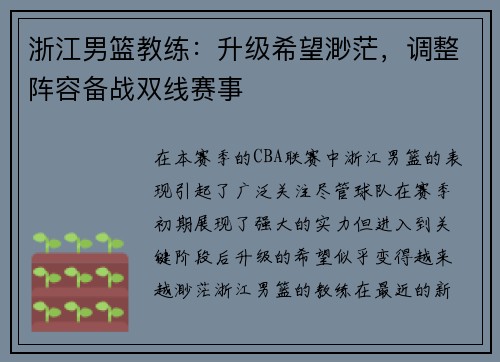 浙江男篮教练：升级希望渺茫，调整阵容备战双线赛事

在本赛季的CBA联赛中浙江男篮的表现引起了广泛关注尽管球队在赛季初期展现了强大的实力但进入到关键阶段后升级的希望似乎变得越来越渺茫浙江男篮的教练在最近的新